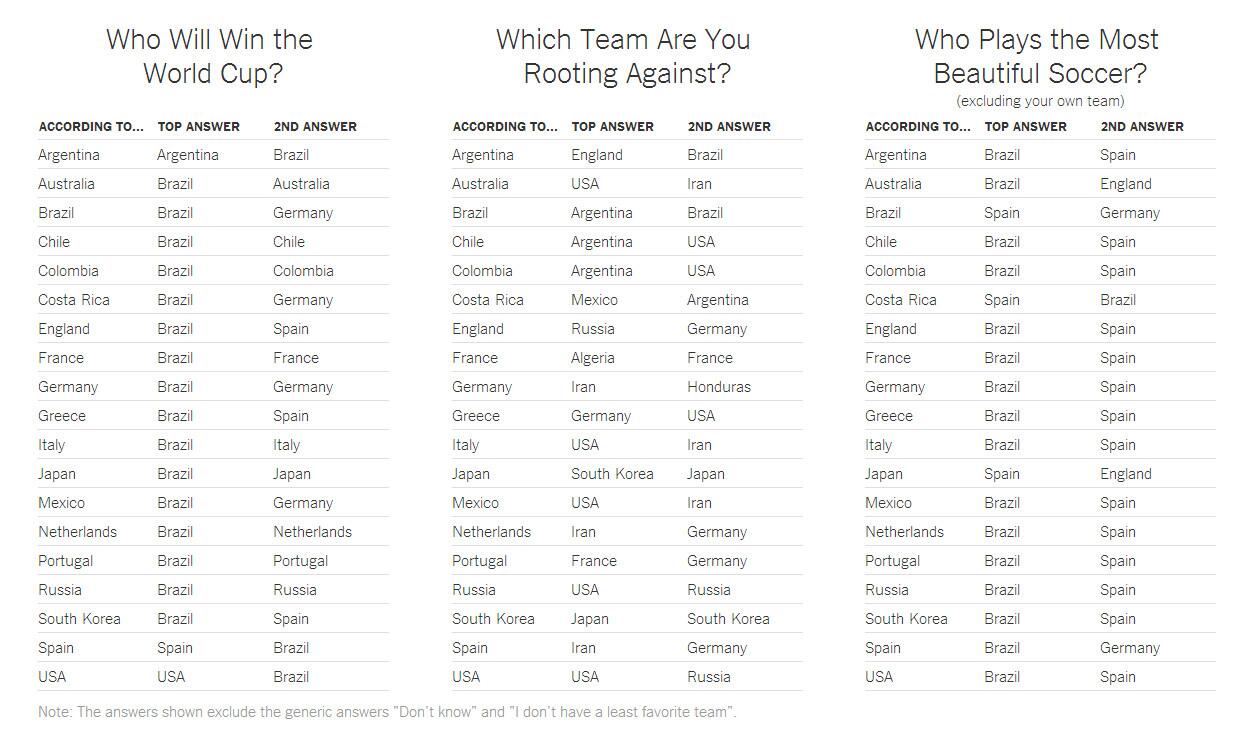 Who Will Win the World Cup?

| ACCORDING TO... | TOP ANSWER | 2ND ANSWER |
|---|---|---|
| Argentina | Argentina | Brazil |
| Australia | Brazil | Australia |
| Brazil | Brazil | Germany |
| Chile | Brazil | Chile |
| Colombia | Brazil | Colombia |
| Costa Rica | Brazil | Germany |
| England | Brazil | Spain |
| France | Brazil | France |
| Germany | Brazil | Germany |
| Greece | Brazil | Spain |
| Italy | Brazil | Italy |
| Japan | Brazil | Japan |
| Mexico | Brazil | Germany |
| Netherlands | Brazil | Netherlands |
| Portugal | Brazil | Portugal |
| Russia | Brazil | Russia |
| South Korea | Brazil | Spain |
| Spain | Spain | Brazil |
| USA | USA | Brazil |

Which Team Are You Rooting Against?

| ACCORDING TO... | TOP ANSWER | 2ND ANSWER |
|---|---|---|
| Argentina | England | Brazil |
| Australia | USA | Iran |
| Brazil | Argentina | Brazil |
| Chile | Argentina | USA |
| Colombia | Argentina | USA |
| Costa Rica | Mexico | Argentina |
| England | Russia | Germany |
| France | Algeria | France |
| Germany | Iran | Honduras |
| Greece | Germany | USA |
| Italy | USA | Iran |
| Japan | South Korea | Japan |
| Mexico | USA | Iran |
| Netherlands | Iran | Germany |
| Portugal | France | Germany |
| Russia | USA | Russia |
| South Korea | Japan | South Korea |
| Spain | Iran | Germany |
| USA | USA | Russia |

Who Plays the Most Beautiful Soccer?
(excluding your own team)

| ACCORDING TO... | TOP ANSWER | 2ND ANSWER |
|---|---|---|
| Argentina | Brazil | Spain |
| Australia | Brazil | England |
| Brazil | Spain | Germany |
| Chile | Brazil | Spain |
| Colombia | Brazil | Spain |
| Costa Rica | Spain | Brazil |
| England | Brazil | Spain |
| France | Brazil | Spain |
| Germany | Brazil | Spain |
| Greece | Brazil | Spain |
| Italy | Brazil | Spain |
| Japan | Spain | England |
| Mexico | Brazil | Spain |
| Netherlands | Brazil | Spain |
| Portugal | Brazil | Spain |
| Russia | Brazil | Spain |
| South Korea | Brazil | Spain |
| Spain | Brazil | Germany |
| USA | Brazil | Spain |

Note: The answers shown exclude the generic answers "Don't know" and "I don't have a least favorite team".